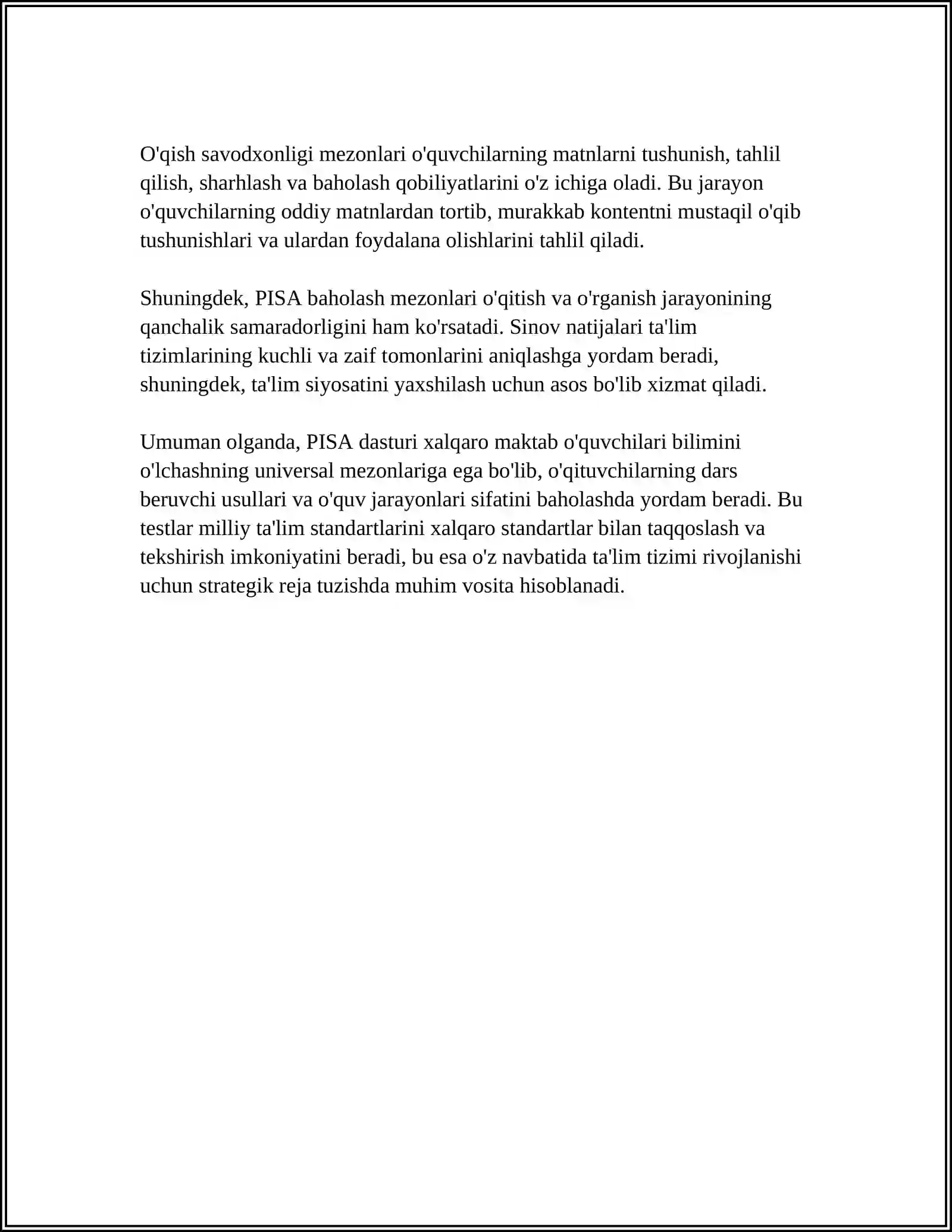 O'qish savodxonligi mezonlari o'quvchilarning matnlarni tushunish, tahlil qilish, sharhlash va baholash qobiliyatlarini o'z ichiga oladi. Bu jarayon o'quvchilarning oddiy matnlardan tortib, murakkab kontentni mustaqil o'qib tushunishlari va ulardan foydalana olishlarini tahlil qiladi.

Shuningdek, PISA baholash mezonlari o'qitish va o'rganish jarayonining qanchalik samaradorligini ham ko'rsatadi. Sinov natijalari ta'lim tizimlarining kuchli va zaif tomonlarini aniqlashga yordam beradi, shuningdek, ta'lim siyosatini yaxshilash uchun asos bo'lib xizmat qiladi.

Umuman olganda, PISA dasturi xalqaro maktab o'quvchilari bilimini o'lchashning universal mezonlariga ega bo'lib, o'qituvchilarning dars beruvchi usullari va o'quv jarayonlari sifatini baholashda yordam beradi. Bu testlar milliy ta'lim standartlarini xalqaro standartlar bilan taqqoslash va tekshirish imkoniyatini beradi, bu esa o'z navbatida ta'lim tizimi rivojlanishi uchun strategik reja tuzishda muhim vosita hisoblanadi.